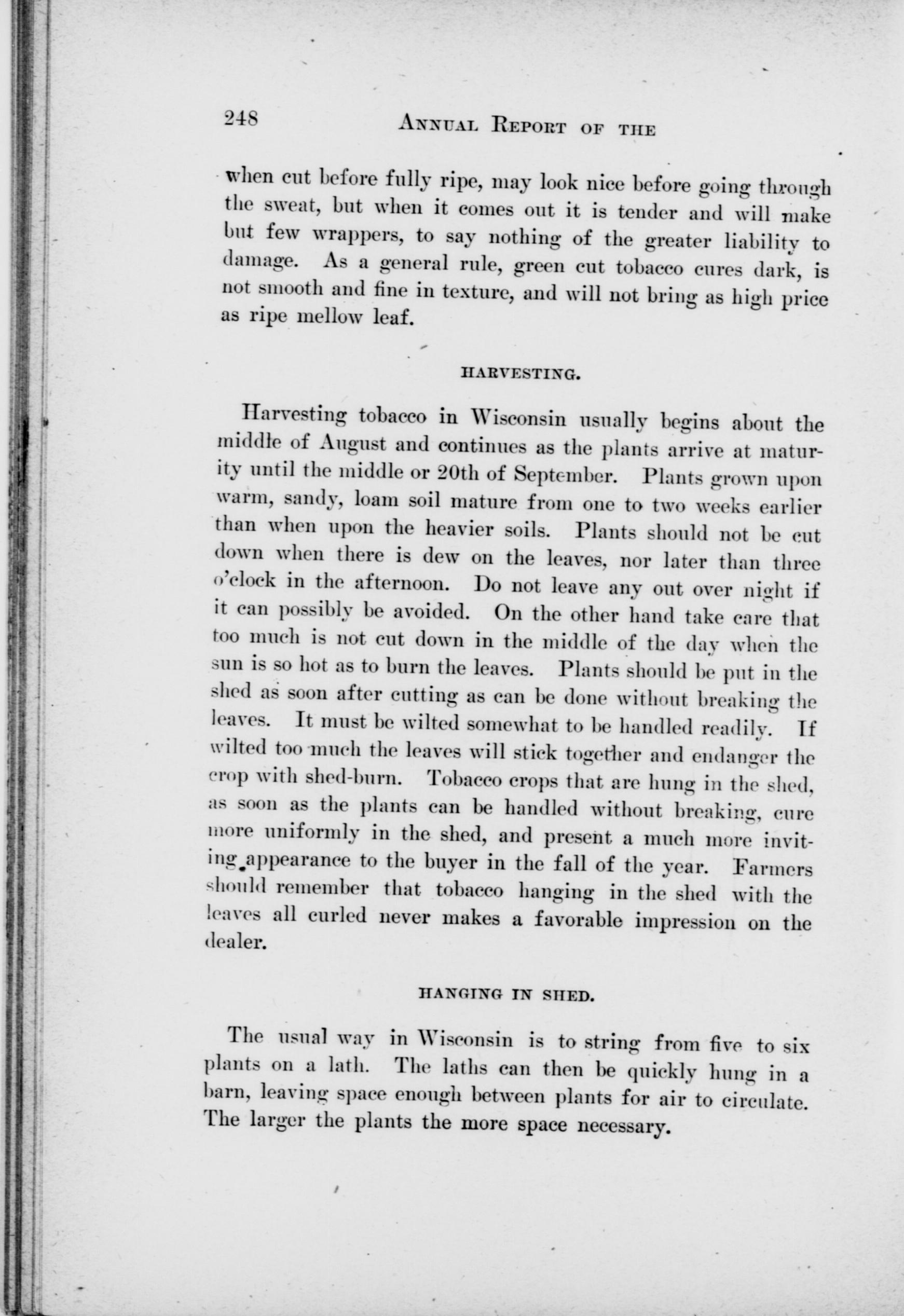 248 ANNUAL REPORT OF THE

when cut before fully ripe, may look nice before going through the sweat, but when it comes out it is tender and will make but few wrappers, to say nothing of the greater liability to damage. As a general rule, green cut tobacco cures dark, is not smooth and fine in texture, and will not bring as high price as ripe mellow leaf.

HARVESTING.

Harvesting tobacco in Wisconsin usually begins about the middle of August and continues as the plants arrive at maturity until the middle or 20th of September. Plants grown upon warm, sandy, loam soil mature from one to two weeks earlier than when upon the heavier soils. Plants should not be cut down when there is dew on the leaves, nor later than three o'clock in the afternoon. Do not leave any out over night if it can possibly be avoided. On the other hand take care that too much is not cut down in the middle of the day when the sun is so hot as to burn the leaves. Plants should be put in the shed as soon after cutting as can be done without breaking the leaves. It must be wilted somewhat to be handled readily. If wilted too much the leaves will stick together and endanger the crop with shed-burn. Tobacco crops that are hung in the shed, as soon as the plants can be handled without breaking, cure more uniformly in the shed, and present a much more inviting appearance to the buyer in the fall of the year. Farmers should remember that tobacco hanging in the shed with the leaves all curled never makes a favorable impression on the dealer.

HANGING IN SHED.

The usual way in Wisconsin is to string from five to six plants on a lath. The laths can then be quickly hung in a barn, leaving space enough between plants for air to circulate. The larger the plants the more space necessary.